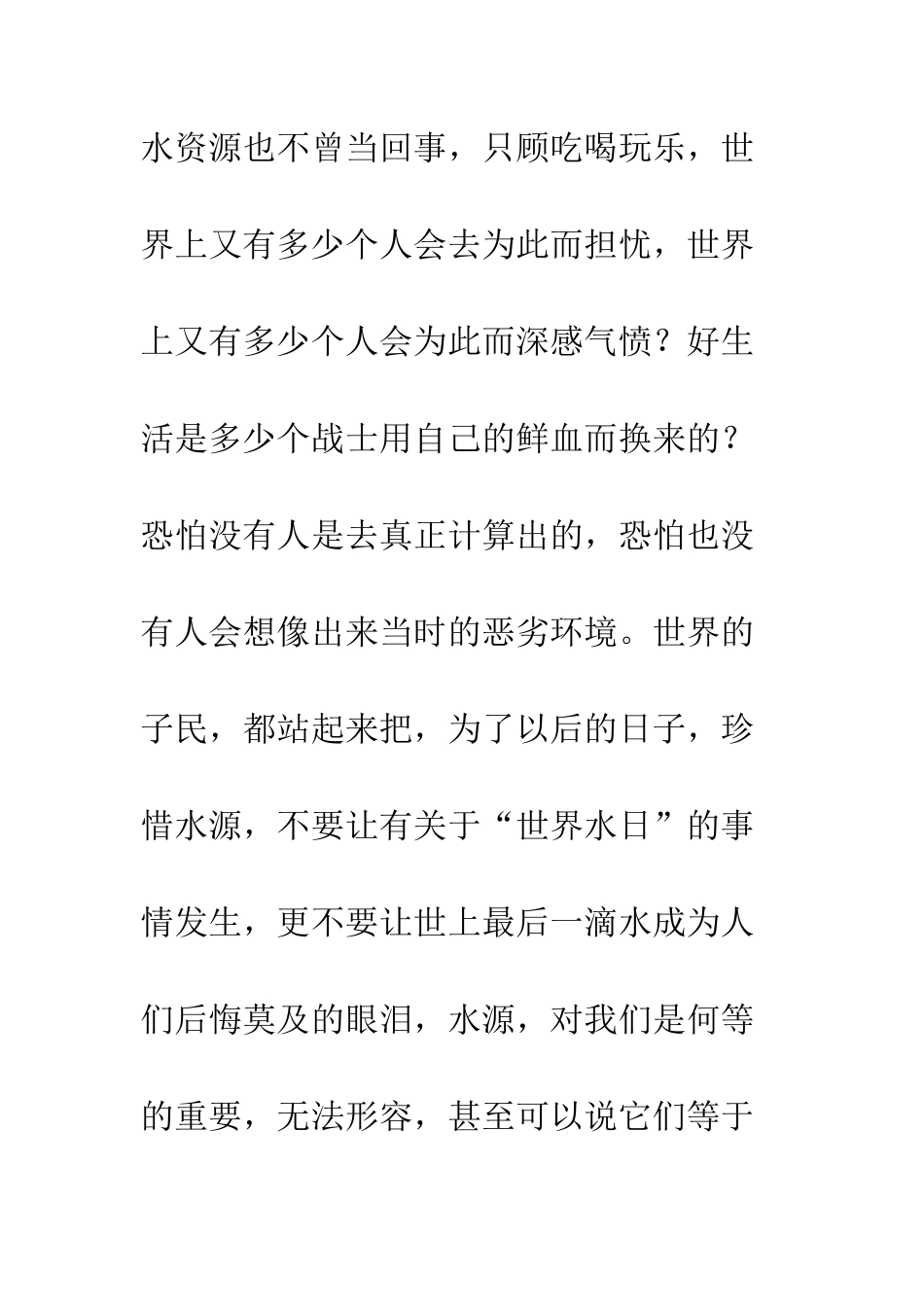 水资源也不曾当回事，只顾吃喝玩乐，世界上又有多少个人会去为此而担忧，世界上又有多少个人会为此而深感气愤？好生活是多少个战士用自己的鲜血而换来的？恐怕没有人是去真正计算出的，恐怕也没有人会想像出来当时的恶劣环境。世界的子民，都站起来把，为了以后的日子，珍惜水源，不要让有关于“世界水日”的事情发生，更不要让世上最后一滴水成为人们后悔莫及的眼泪，水源，对我们是何等的重要，无法形容，甚至可以说它们等于